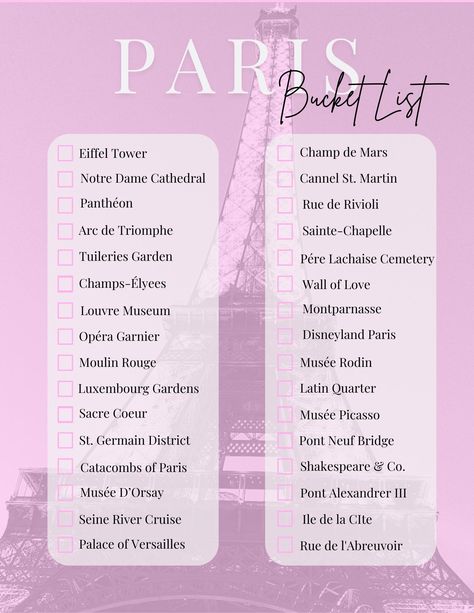 PARIS
Bucket List

Eiffel Tower
Notre Dame Cathedral
Panthéon
Arc de Triomphe
Tuileries Garden
Champs-Élyees
Louvre Museum
Opéra Garnier
Moulin Rouge
Luxembourg Gardens
Sacre Coeur
St. Germain District
Catacombs of Paris
Musée D'Orsay
Seine River Cruise
Palace of Versailles

Champ de Mars
Cannel St. Martin
Rue de Rivioli
Sainte-Chapelle
Pére Lachaise Cemetery
Wall of Love
Montparnasse
Disneyland Paris
Musée Rodin
Latin Quarter
Musée Picasso
Pont Neuf Bridge
Shakespeare & Co.
Pont Alexandrer III
Ile de la CIte
Rue de l'Abreuvoir